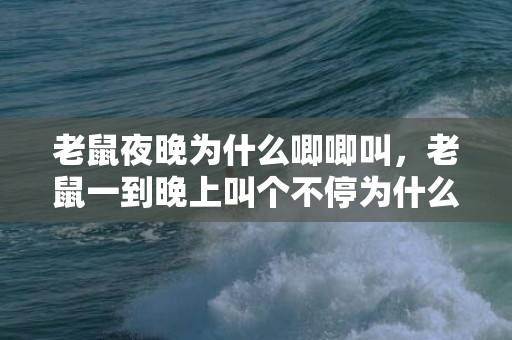 老鼠夜晚为什么唧唧叫，老鼠一到晚上叫个不停为什么